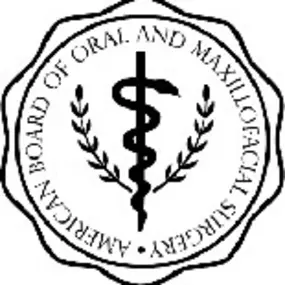 AMERICAN BOARD OF ORAL AND MAXILLOFACIAL SURGERY •